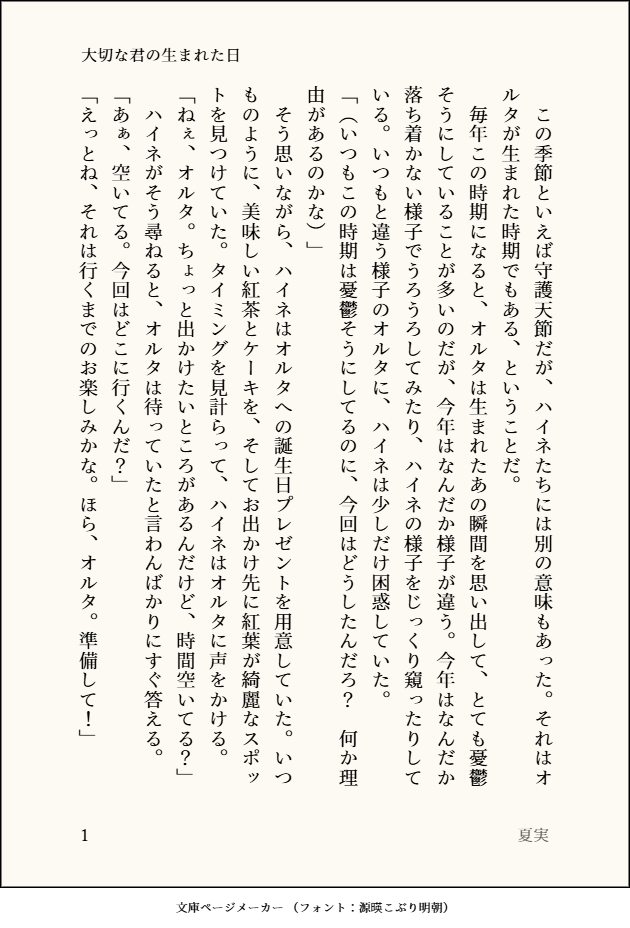 大切な君の生まれた日

　この季節といえば守護天節だが、ハイネたちには別の意味もあった。それはオルタが生まれた時期でもある、ということだ。

　毎年この時期になると、オルタは生まれたあの瞬間を思い出して、とても憂鬱そうにしていることが多いのだが、今年はなんだか様子が違う。今年はなんだか落ち着かない様子でうろうろしてみたり、ハイネの様子をじっくり窺ったりしている。いつもと違う様子のオルタに、ハイネは少しだけ困惑していた。

「（いつもこの時期は憂鬱そうにしてるのに、今回はどうしたんだろ？　何か理由があるのかな）」

　そう思いながら、ハイネはオルタへの誕生日プレゼントを用意していた。いつものように、美味しい紅茶とケーキを、そしてお出かけ先に紅葉が綺麗なスポットを見つけていた。タイミングを見計らって、ハイネはオルタに声をかける。

「ねぇ、オルタ。ちょっと出かけたいところがあるんだけど、時間空いてる？」

　ハイネがそう尋ねると、オルタは待っていたと言わんばかりにすぐ答える。

「あぁ、空いてる。今回はどこに行くんだ？」

「えっとね、それは行くまでのお楽しみかな。ほら、オルタ。準備して！」

1　　夏実

文庫ページメーカー（フォント：源暎こぶり明朝）